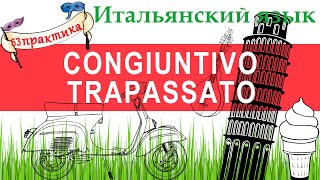 53практика

Итальянский язык

CONGIUNTIVO TRAPASSATO